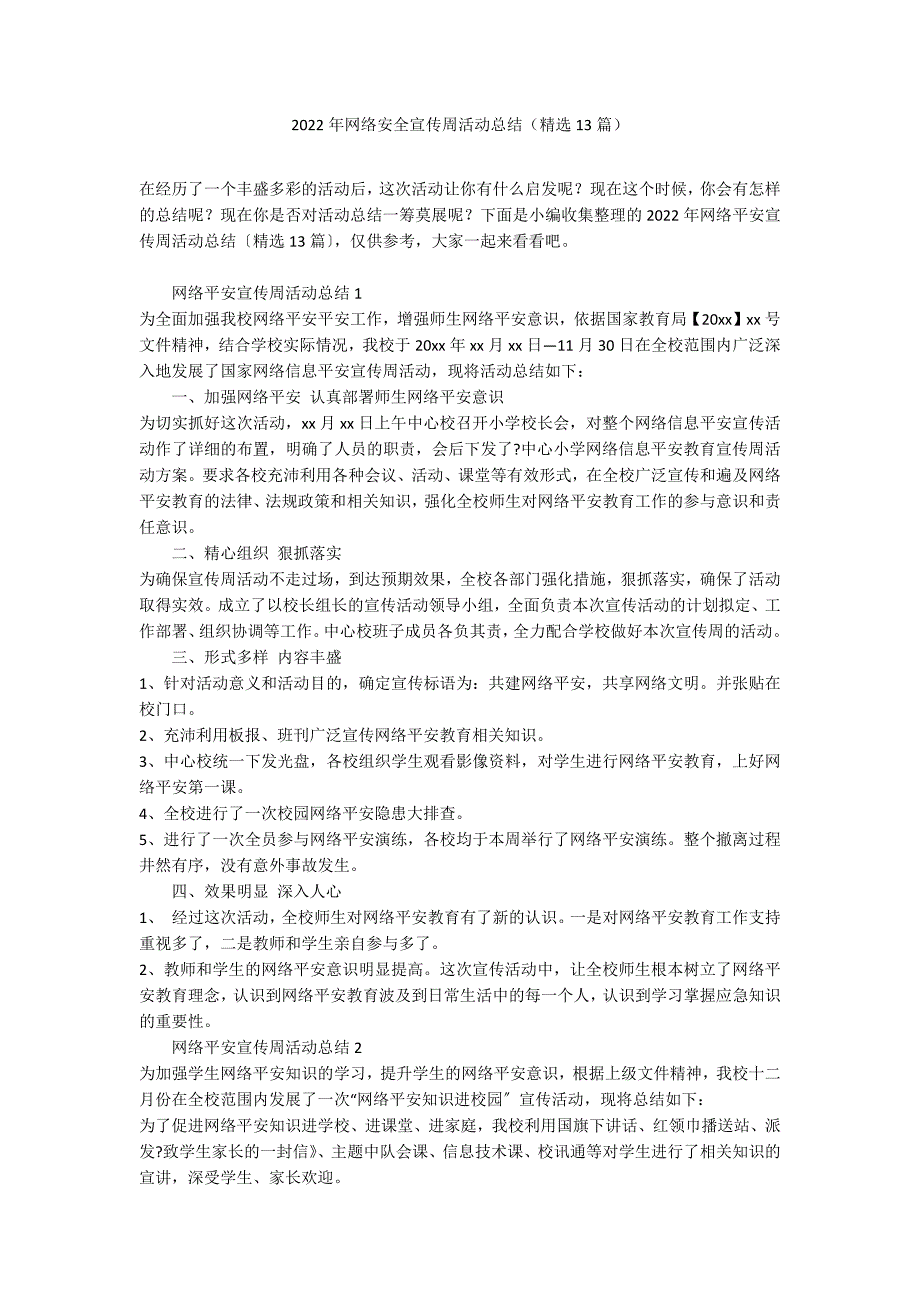 2022 年网络安全宣传周活动总结（精选 13 篇）

在经历了一个丰盛多彩的活动后，这次活动让你有什么启发呢？现在这个时候，你会有怎样的总结呢？现在你是否对活动总结一筹莫展呢？下面是小编收集整理的 2022 年网络平安宣传周活动总结〔精选 13 篇〕，仅供参考，大家一起来看看吧。

网络平安宣传周活动总结 1

为全面加强我校网络平安平安工作，增强师生网络平安意识，依据国家教育局【20xx】xx 号文件精神，结合学校实际情况，我校于 20xx 年 xx 月 xx 日—11 月 30 日在全校范围内广泛深入地发展了国家网络信息平安宣传周活动，现将活动总结如下：

一、加强网络平安 认真部署师生网络平安意识

为切实抓好这次活动，xx 月 xx 日上午中心校召开小学校长会，对整个网络信息平安宣传活动作了详细的布置，明确了人员的职责，会后下发了?中心小学网络信息平安教育宣传周活动方案。要求各校充沛利用各种会议、活动、课堂等有效形式，在全校广泛宣传和遍及网络平安教育的法律、法规政策和相关知识，强化全校师生对网络平安教育工作的参与意识和责任意识。

二、精心组织 狠抓落实

为确保宣传周活动不走过场，到达预期效果，全校各部门强化措施，狠抓落实，确保了活动取得实效。成立了以校长组长的宣传活动领导小组，全面负责本次宣传活动的计划拟定、工作部署、组织协调等工作。中心校班子成员各负其责，全力配合学校做好本次宣传周的活动。

三、形式多样 内容丰盛

1、针对活动意义和活动目的，确定宣传标语为：共建网络平安，共享网络文明。并张贴在校门口。

2、充沛利用板报、班刊广泛宣传网络平安教育相关知识。

3、中心校统一下发光盘，各校组织学生观看影像资料，对学生进行网络平安教育，上好网络平安第一课。

4、全校进行了一次校园网络平安隐患大排查。

5、进行了一次全员参与网络平安演练，各校均于本周举行了网络平安演练。整个撤离过程井然有序，没有意外事故发生。

四、效果明显 深入人心

1、 经过这次活动，全校师生对网络平安教育有了新的认识。一是对网络平安教育工作支持重视多了，二是教师和学生亲自参与多了。

2、教师和学生的网络平安意识明显提高。这次宣传活动中，让全校师生根本树立了网络平安教育理念，认识到网络平安教育波及到日常生活中的每一个人，认识到学习掌握应急知识的重要性。

网络平安宣传周活动总结 2

为加强学生网络平安知识的学习，提升学生的网络平安意识，根据上级文件精神，我校十二月份在全校范围内发展了一次“网络平安知识进校园〞宣传活动，现将总结如下：

为了促进网络平安知识进学校、进课堂、进家庭，我校利用国旗下讲话、红领巾播送站、派发?致学生家长的一封信》、主题中队会课、信息技术课、校讯通等对学生进行了相关知识的宣讲，深受学生、家长欢迎。